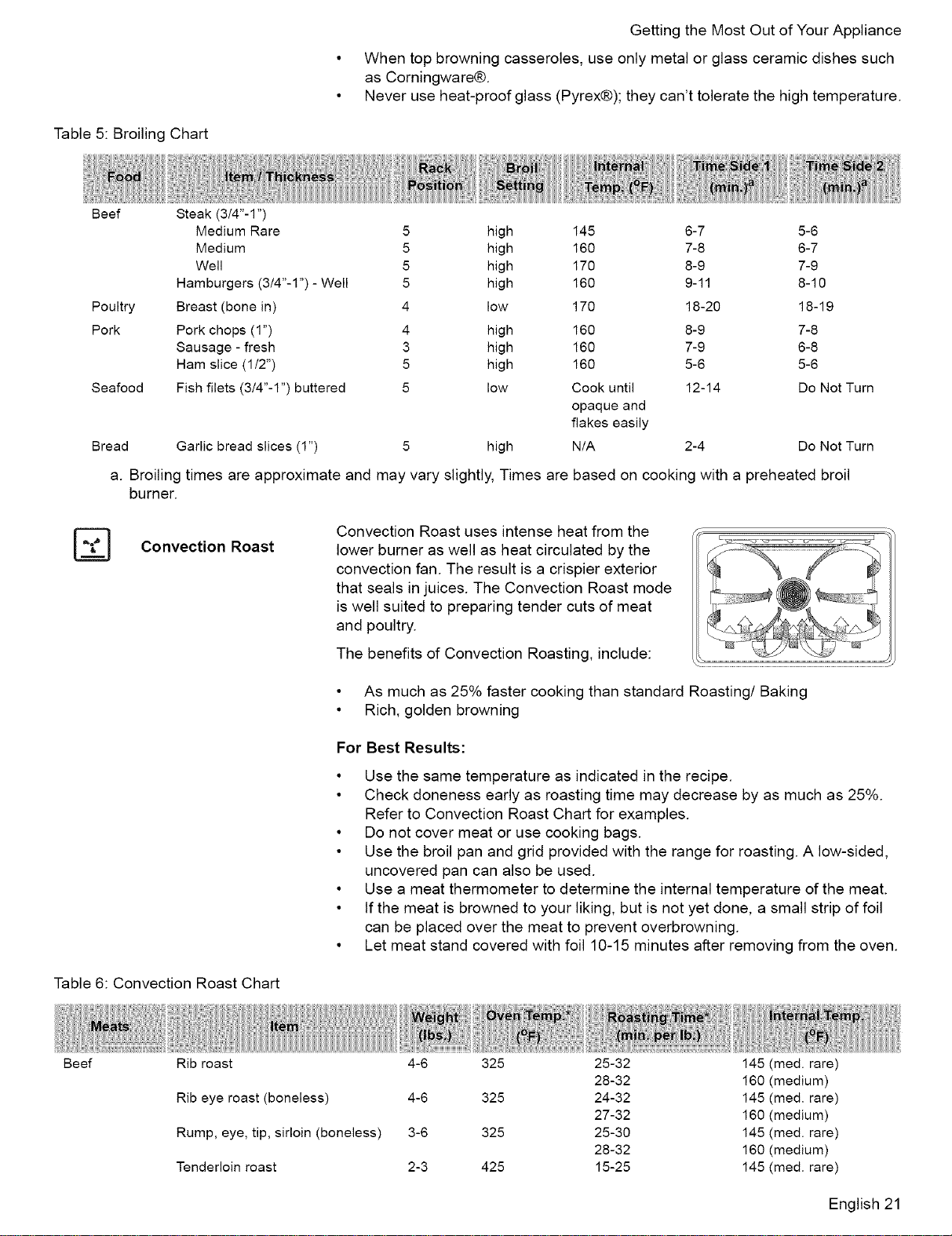 Getting the Most Out of Your Appliance

• When top browning casseroles, use only metal or glass ceramic dishes such as Corningware®.
• Never use heat-proof glass (Pyrex®); they can't tolerate the high temperature.

Table 5: Broiling Chart

| Food | Item / Thickness | Rack Position | Broil Setting | Internal Temp. (°F) | Time Side 1 (min.)$^{a}$ | Time Side 2 (min.)$^{a}$ |
|---|---|---|---|---|---|---|
| Beef | Steak (3/4"-1") | | | | | |
| | Medium Rare | 5 | high | 145 | 6-7 | 5-6 |
| | Medium | 5 | high | 160 | 7-8 | 6-7 |
| | Well | 5 | high | 170 | 8-9 | 7-9 |
| | Hamburgers (3/4"-1") - Well | 5 | high | 160 | 9-11 | 8-10 |
| Poultry | Breast (bone in) | 4 | low | 170 | 18-20 | 18-19 |
| Pork | Pork chops (1") | 4 | high | 160 | 8-9 | 7-8 |
| | Sausage - fresh | 3 | high | 160 | 7-9 | 6-8 |
| | Ham slice (1/2") | 5 | high | 160 | 5-6 | 5-6 |
| Seafood | Fish filets (3/4"-1") buttered | 5 | low | Cook until opaque and flakes easily | 12-14 | Do Not Turn |
| Bread | Garlic bread slices (1") | 5 | high | N/A | 2-4 | Do Not Turn |

a. Broiling times are approximate and may vary slightly, Times are based on cooking with a preheated broil burner.

Convection Roast

Convection Roast uses intense heat from the lower burner as well as heat circulated by the convection fan. The result is a crispier exterior that seals in juices. The Convection Roast mode is well suited to preparing tender cuts of meat and poultry.

The benefits of Convection Roasting, include:

• As much as 25% faster cooking than standard Roasting/ Baking
• Rich, golden browning

For Best Results:

• Use the same temperature as indicated in the recipe.
• Check doneness early as roasting time may decrease by as much as 25%. Refer to Convection Roast Chart for examples.
• Do not cover meat or use cooking bags.
• Use the broil pan and grid provided with the range for roasting. A low-sided, uncovered pan can also be used.
• Use a meat thermometer to determine the internal temperature of the meat.
• If the meat is browned to your liking, but is not yet done, a small strip of foil can be placed over the meat to prevent overbrowning.
• Let meat stand covered with foil 10-15 minutes after removing from the oven.

Table 6: Convection Roast Chart

| Meats | Item | Weight (lbs.) | Oven Temp.* (°F) | Roasting Time* (min. per lb.) | Internal Temp. (°F) |
|---|---|---|---|---|---|
| Beef | Rib roast | 4-6 | 325 | 25-32 | 145 (med. rare) |
| | | | | 28-32 | 160 (medium) |
| | Rib eye roast (boneless) | 4-6 | 325 | 24-32 | 145 (med. rare) |
| | | | | 27-32 | 160 (medium) |
| | Rump, eye, tip, sirloin (boneless) | 3-6 | 325 | 25-30 | 145 (med. rare) |
| | | | | 28-32 | 160 (medium) |
| | Tenderloin roast | 2-3 | 425 | 15-25 | 145 (med. rare) |

English 21